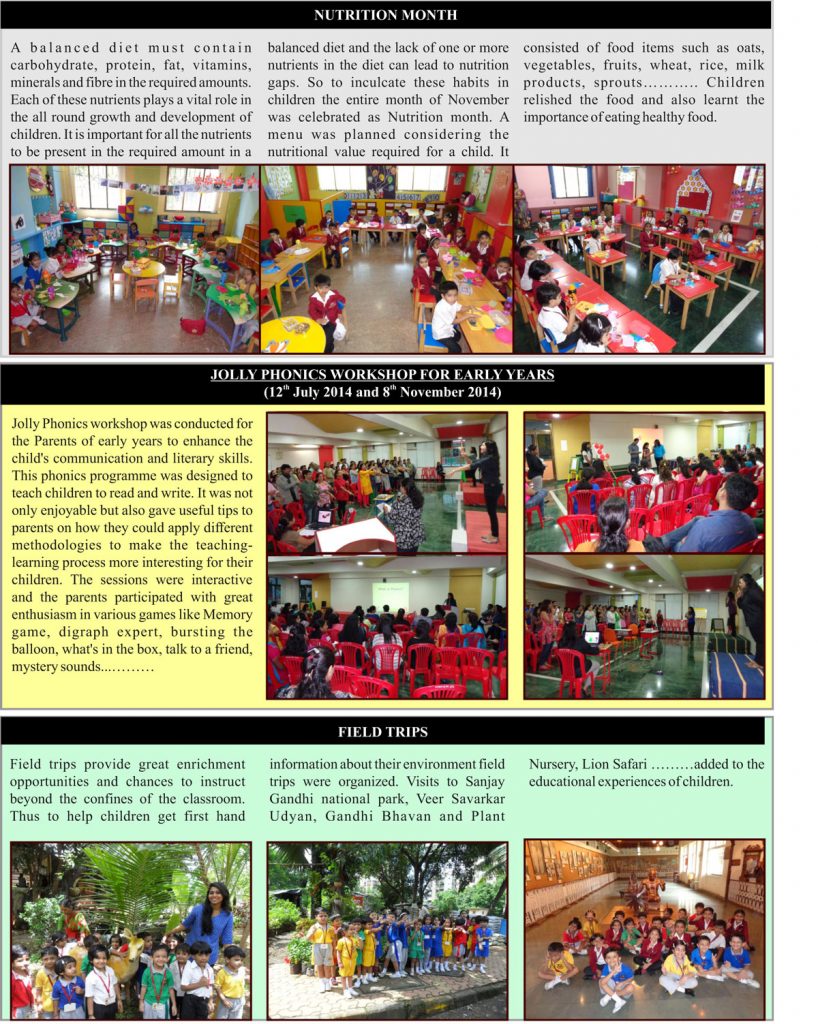 NUTRITION MONTH

A balanced diet must contain carbohydrate, protein, fat, vitamins, minerals and fibre in the required amounts. Each of these nutrients plays a vital role in the all round growth and development of children. It is important for all the nutrients to be present in the required amount in a balanced diet and the lack of one or more nutrients in the diet can lead to nutrition gaps. So to inculcate these habits in children the entire month of November was celebrated as Nutrition month. A menu was planned considering the nutritional value required for a child. It consisted of food items such as oats, vegetables, fruits, wheat, rice, milk products, sprouts……….. Children relished the food and also learnt the importance of eating healthy food.

JOLLY PHONICS WORKSHOP FOR EARLY YEARS
(12$^{th}$ July 2014 and 8$^{th}$ November 2014)

Jolly Phonics workshop was conducted for the Parents of early years to enhance the child's communication and literary skills. This phonics programme was designed to teach children to read and write. It was not only enjoyable but also gave useful tips to parents on how they could apply different methodologies to make the teaching-learning process more interesting for their children. The sessions were interactive and the parents participated with great enthusiasm in various games like Memory game, digraph expert, bursting the balloon, what's in the box, talk to a friend, mystery sounds...………

FIELD TRIPS

Field trips provide great enrichment opportunities and chances to instruct beyond the confines of the classroom. Thus to help children get first hand information about their environment field trips were organized. Visits to Sanjay Gandhi national park, Veer Savarkar Udyan, Gandhi Bhavan and Plant Nursery, Lion Safari ………added to the educational experiences of children.